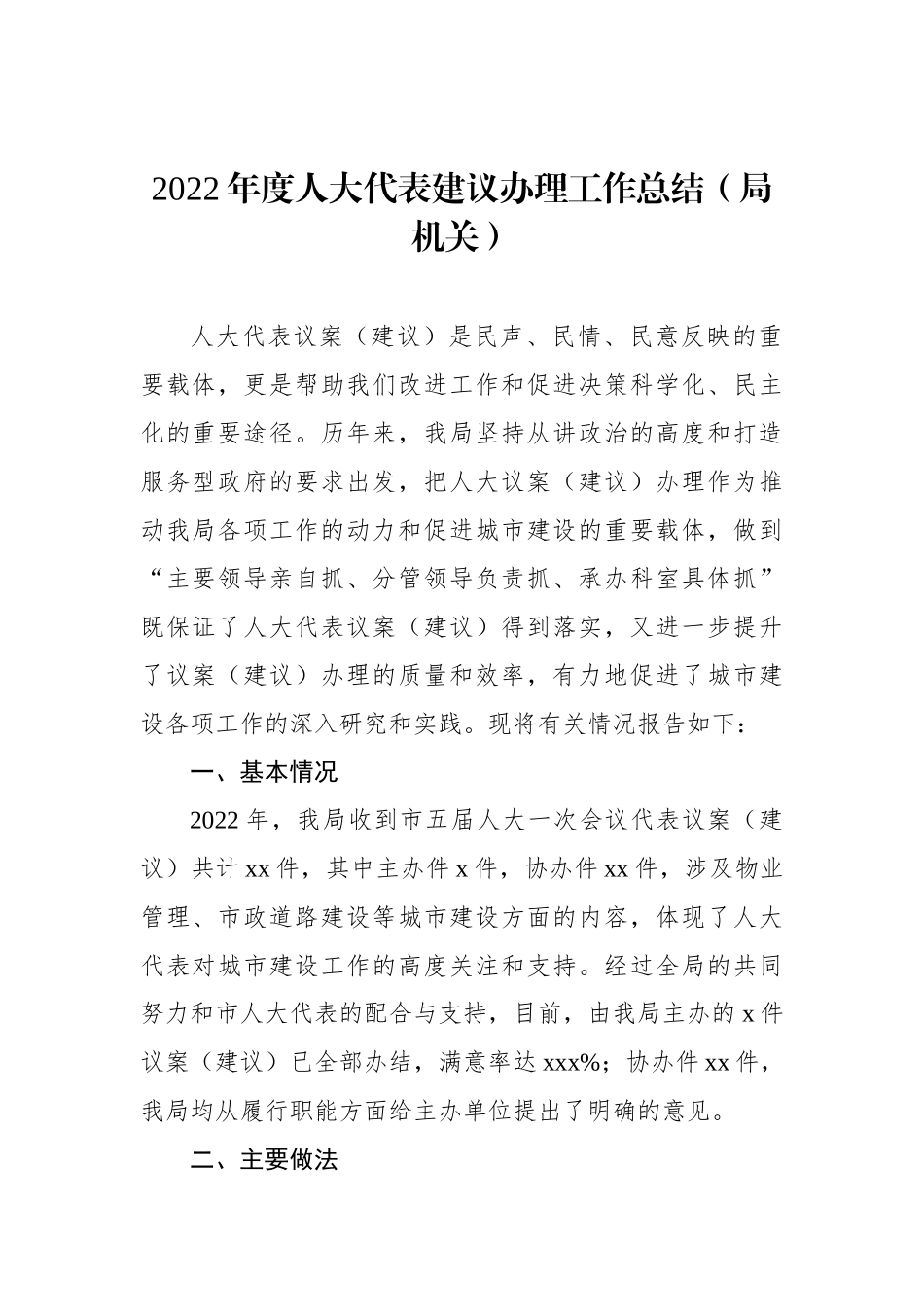 2022年度人大代表建议办理工作总结（局机关）

人大代表议案（建议）是民声、民情、民意反映的重要载体，更是帮助我们改进工作和促进决策科学化、民主化的重要途径。历年来，我局坚持从讲政治的高度和打造服务型政府的要求出发，把人大议案（建议）办理作为推动我局各项工作的动力和促进城市建设的重要载体，做到“主要领导亲自抓、分管领导负责抓、承办科室具体抓”既保证了人大代表议案（建议）得到落实，又进一步提升了议案（建议）办理的质量和效率，有力地促进了城市建设各项工作的深入研究和实践。现将有关情况报告如下：

一、基本情况

2022年，我局收到市五届人大一次会议代表议案（建议）共计xx件，其中主办件x件，协办件xx件，涉及物业管理、市政道路建设等城市建设方面的内容，体现了人大代表对城市建设工作的高度关注和支持。经过全局的共同努力和市人大代表的配合与支持，目前，由我局主办的x件议案（建议）已全部办结，满意率达xxx%；协办件xx件，我局均从履行职能方面给主办单位提出了明确的意见。

二、主要做法